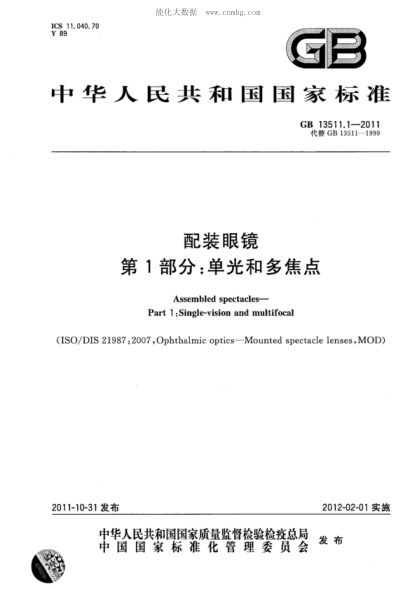 能化大数据　www.cnnhg.com

ICS 11.040.70
Y 89

GB

中华人民共和国国家标准

GB 13511.1—2011
代替 GB 13511—1999

配装眼镜
第1部分：单光和多焦点

Assembled spectacles—
Part 1：Single-vision and multifocal

(ISO/DIS 21987：2007，Ophthalmic optics—Mounted spectacle lenses，MOD)

2011-10-31 发布

2012-02-01 实施

中华人民共和国国家质量监督检验检疫总局
中国国家标准化管理委员会
发布